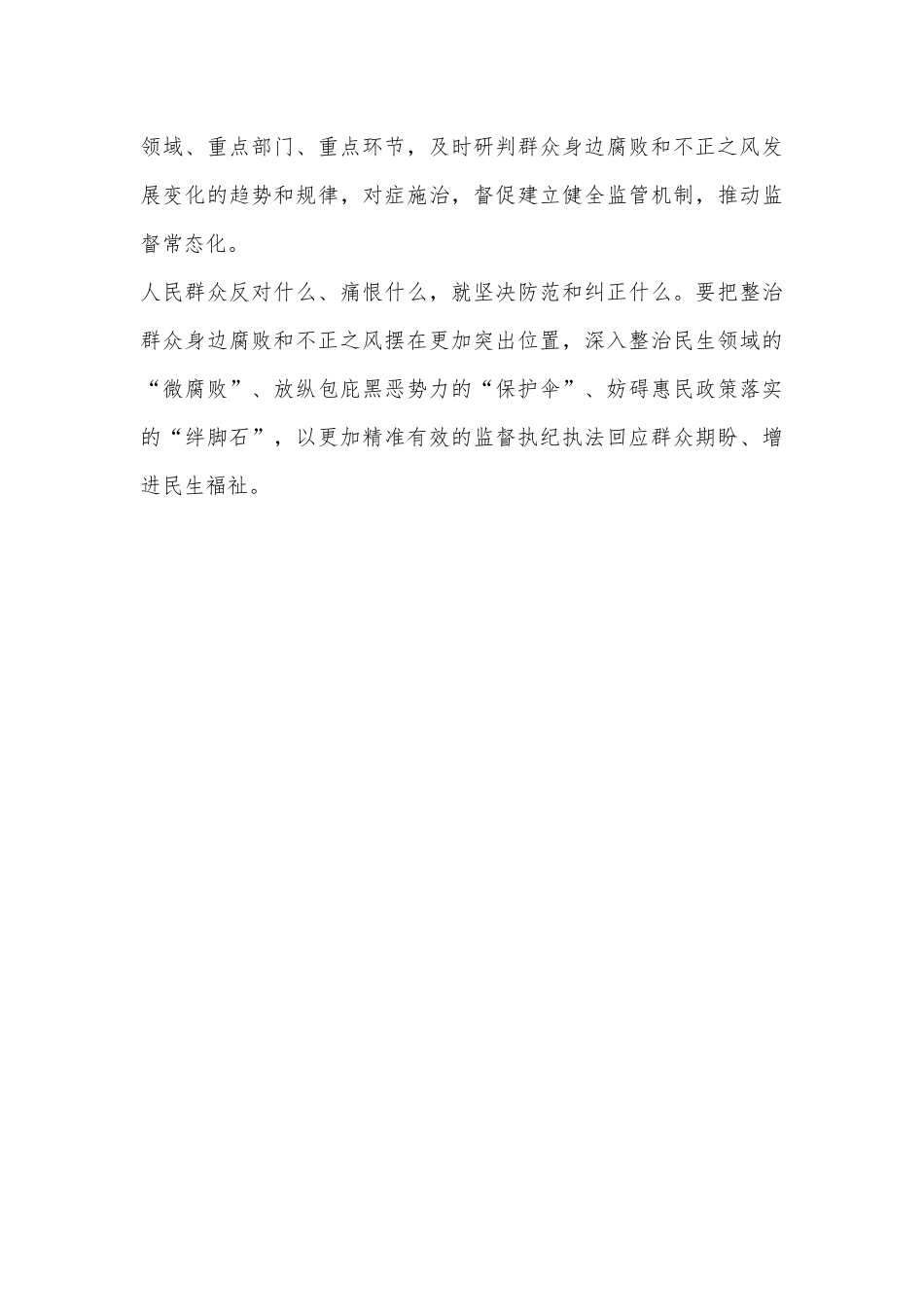 领域、重点部门、重点环节，及时研判群众身边腐败和不正之风发展变化的趋势和规律，对症施治，督促建立健全监管机制，推动监督常态化。

人民群众反对什么、痛恨什么，就坚决防范和纠正什么。要把整治群众身边腐败和不正之风摆在更加突出位置，深入整治民生领域的“微腐败”、放纵包庇黑恶势力的“保护伞”、妨碍惠民政策落实的“绊脚石”，以更加精准有效的监督执纪执法回应群众期盼、增进民生福祉。